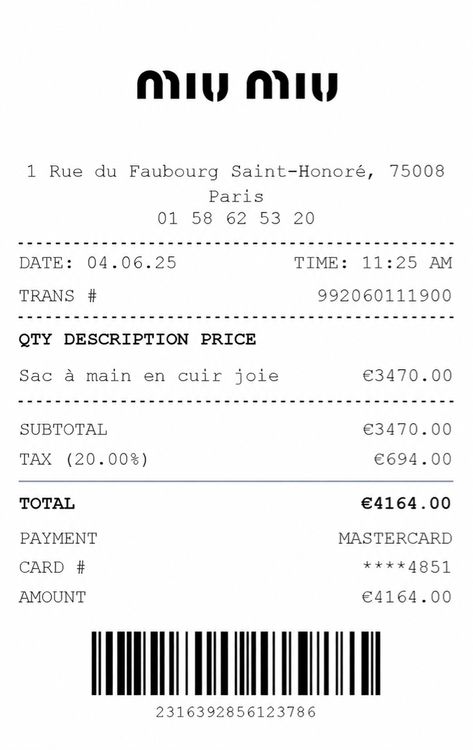 miu miu

1 Rue du Faubourg Saint-Honoré, 75008 Paris
01 58 62 53 20

DATE: 04.06.25 TIME: 11:25 AM
TRANS # 992060111900

QTY DESCRIPTION PRICE
Sac à main en cuir joie €3470.00

SUBTOTAL €3470.00
TAX (20.00%) €694.00

TOTAL €4164.00
PAYMENT MASTERCARD
CARD # ****4851
AMOUNT €4164.00

2316392856123786